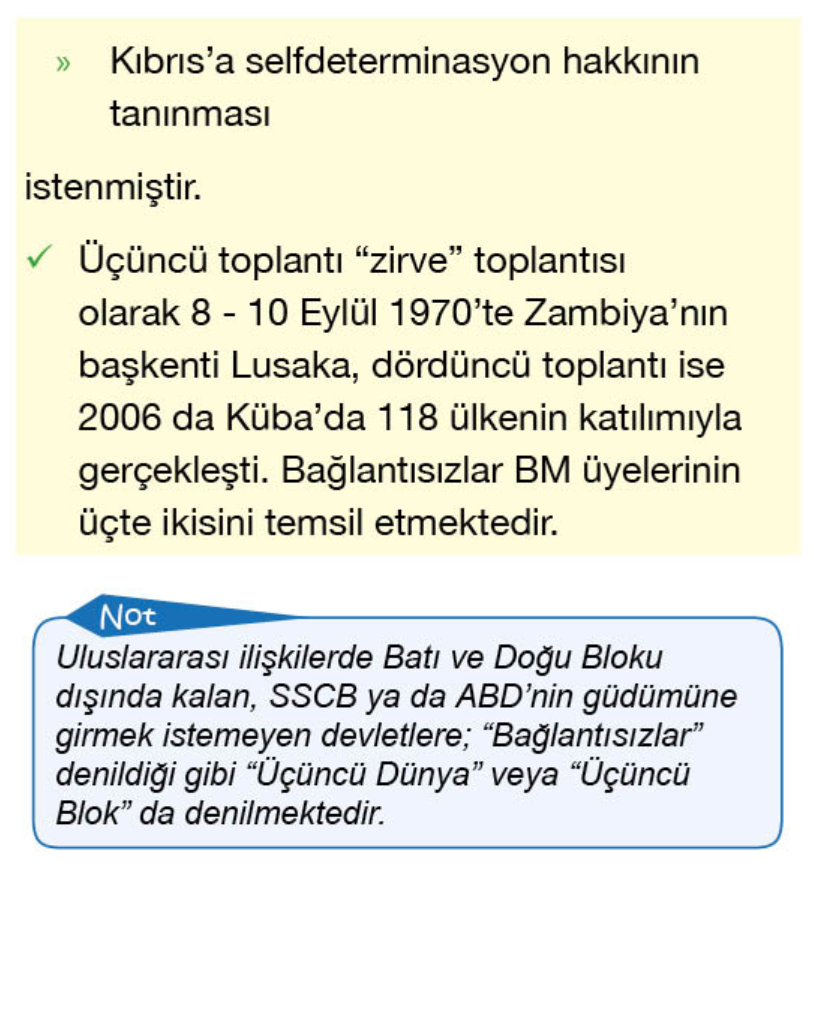 » Kıbrıs'a selfdeterminasyon hakkının tanınması

istenmiştir.

✓ Üçüncü toplantı "zirve" toplantısı olarak 8 - 10 Eylül 1970'te Zambiya'nın başkenti Lusaka, dördüncü toplantı ise 2006 da Küba'da 118 ülkenin katılımıyla gerçekleşti. Bağlantısızlar BM üyelerinin üçte ikisini temsil etmektedir.

Not

Uluslararası ilişkilerde Batı ve Doğu Bloku dışında kalan, SSCB ya da ABD'nin güdümüne girmek istemeyen devletlere; "Bağlantısızlar" denildiği gibi "Üçüncü Dünya" veya "Üçüncü Blok" da denilmektedir.